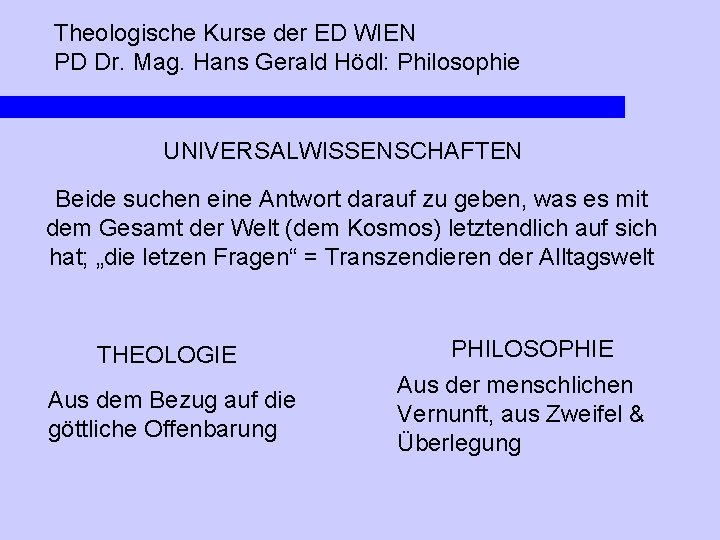 Theologische Kurse der ED WIEN
PD Dr. Mag. Hans Gerald Hödl: Philosophie

UNIVERSALWISSENSCHAFTEN

Beide suchen eine Antwort darauf zu geben, was es mit dem Gesamt der Welt (dem Kosmos) letztendlich auf sich hat; „die letzen Fragen“ = Transzendieren der Alltagswelt

THEOLOGIE

Aus dem Bezug auf die göttliche Offenbarung

PHILOSOPHIE

Aus der menschlichen Vernunft, aus Zweifel & Überlegung